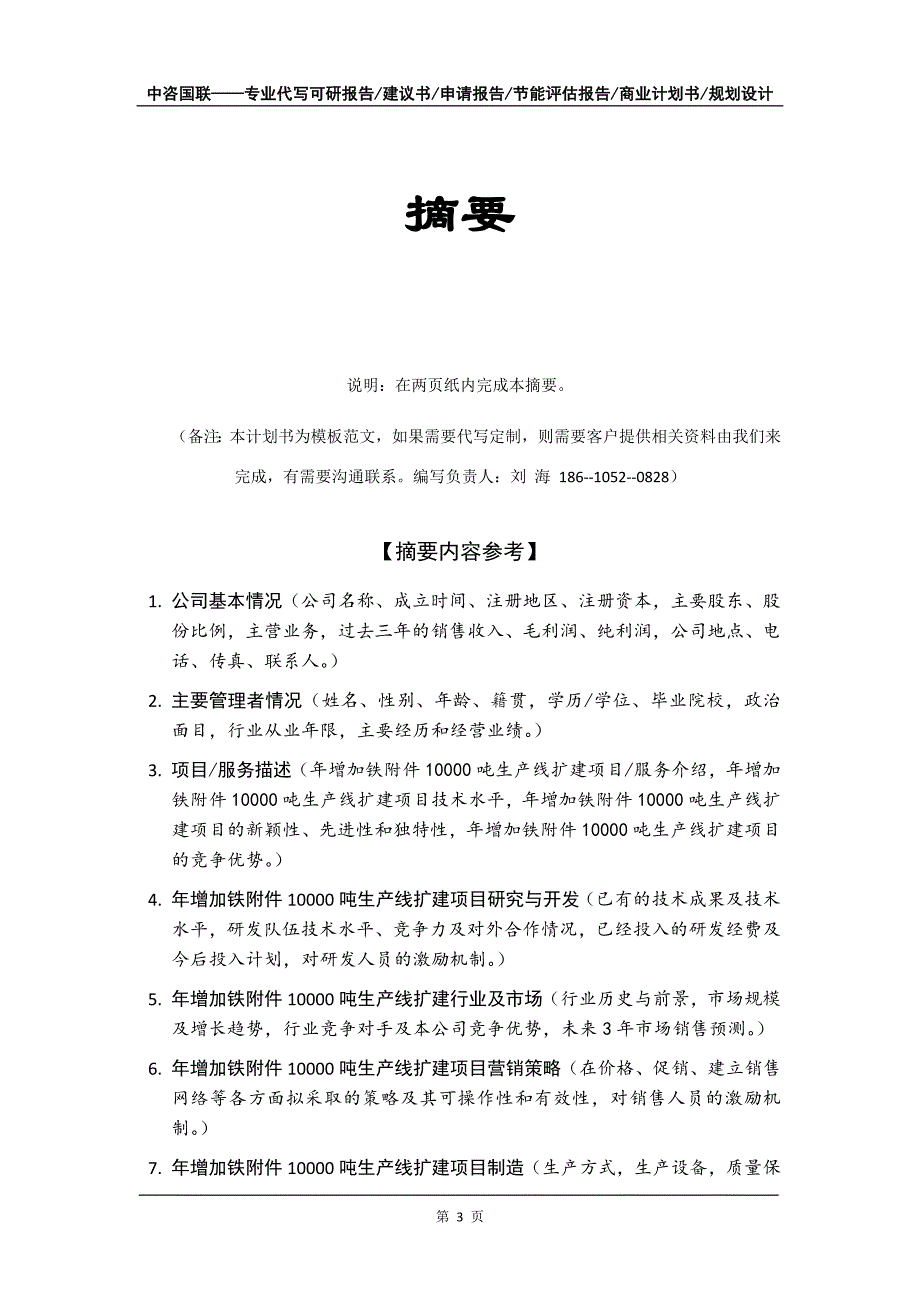 中咨国联——专业代写可研报告/建议书/申请报告/节能评估报告/商业计划书/规划设计

摘要

说明：在两页纸内完成本摘要。

（备注：本计划书为模板范文，如果需要代写定制，则需要客户提供相关资料由我们来完成，有需要沟通联系。编写负责人：刘 海 186--1052--0828）

【摘要内容参考】

1. 公司基本情况（公司名称、成立时间、注册地区、注册资本，主要股东、股份比例，主营业务，过去三年的销售收入、毛利润、纯利润，公司地点、电话、传真、联系人。）

2. 主要管理者情况（姓名、性别、年龄、籍贯，学历/学位、毕业院校，政治面目，行业从业年限，主要经历和经营业绩。）

3. 项目/服务描述（年增加铁附件 10000 吨生产线扩建项目/服务介绍，年增加铁附件 10000 吨生产线扩建项目技术水平，年增加铁附件 10000 吨生产线扩建项目的新颖性、先进性和独特性，年增加铁附件 10000 吨生产线扩建项目的竞争优势。）

4. 年增加铁附件 10000 吨生产线扩建项目研究与开发（已有的技术成果及技术水平，研发队伍技术水平、竞争力及对外合作情况，已经投入的研发经费及今后投入计划，对研发人员的激励机制。）

5. 年增加铁附件 10000 吨生产线扩建行业及市场（行业历史与前景，市场规模及增长趋势，行业竞争对手及本公司竞争优势，未来 3 年市场销售预测。）

6. 年增加铁附件 10000 吨生产线扩建项目营销策略（在价格、促销、建立销售网络等各方面拟采取的策略及其可操作性和有效性，对销售人员的激励机制。）

7. 年增加铁附件 10000 吨生产线扩建项目制造（生产方式，生产设备，质量保

第 3 页